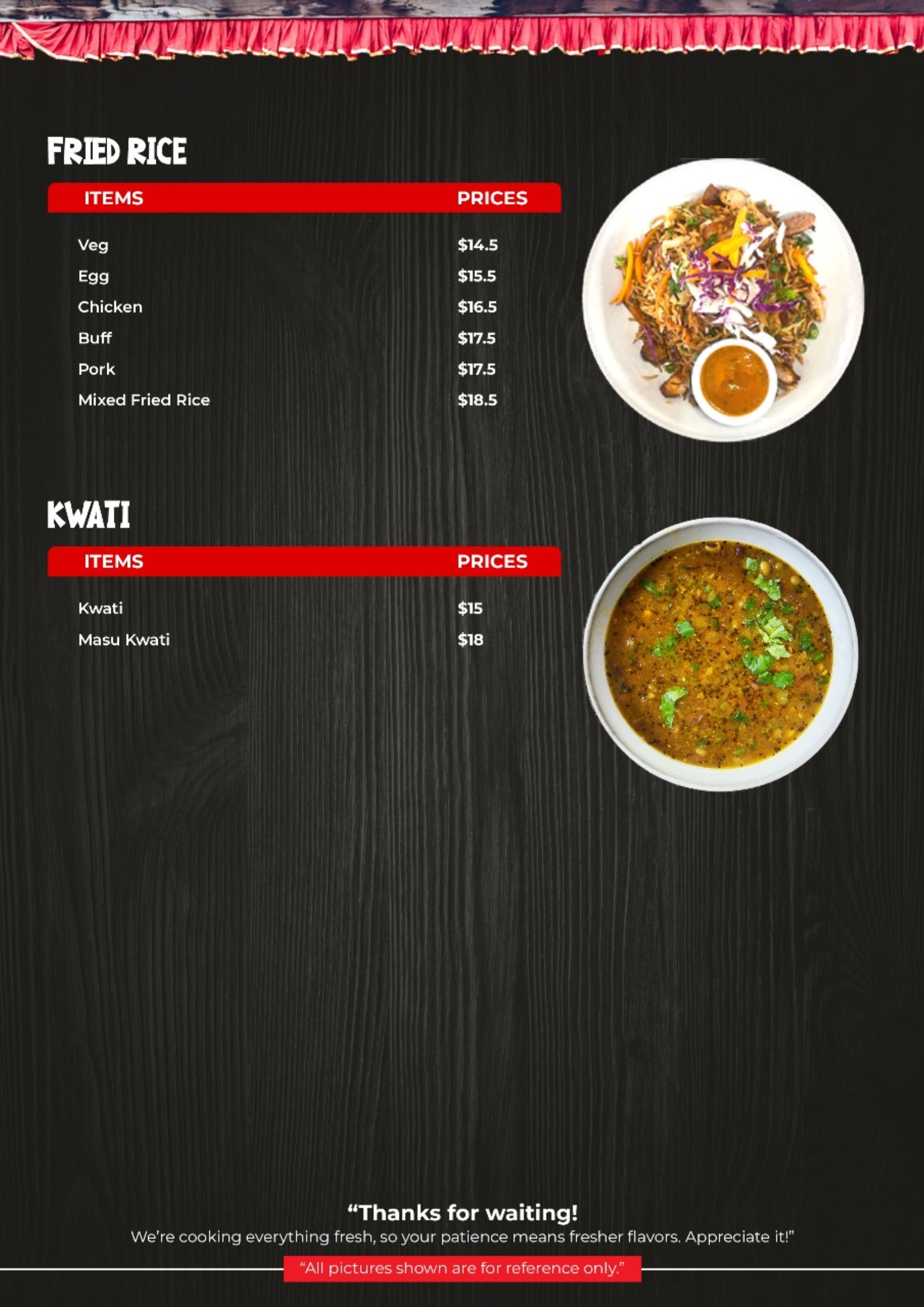 FRIED RICE

| ITEMS | PRICES |
|---|---|
| Veg | $14.5 |
| Egg | $15.5 |
| Chicken | $16.5 |
| Buff | $17.5 |
| Pork | $17.5 |
| Mixed Fried Rice | $18.5 |

KWATI

| ITEMS | PRICES |
|---|---|
| Kwati | $15 |
| Masu Kwati | $18 |

“Thanks for waiting!
We’re cooking everything fresh, so your patience means fresher flavors. Appreciate it!”

“All pictures shown are for reference only.”